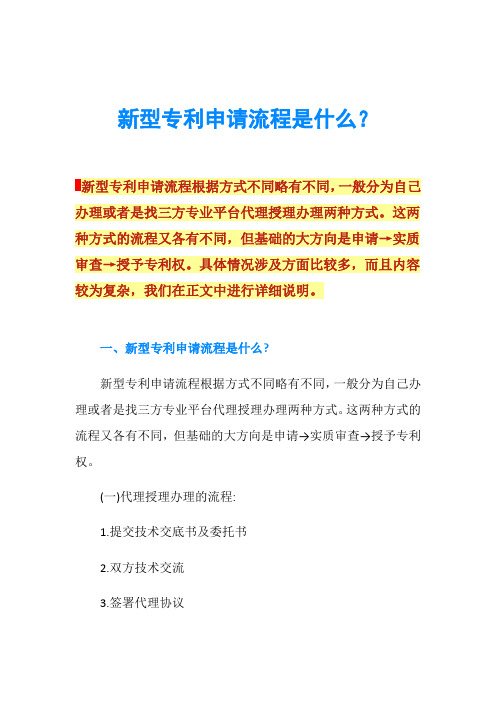 新型专利申请流程是什么？

新型专利申请流程根据方式不同略有不同，一般分为自己办理或者是找三方专业平台代理授理办理两种方式。这两种方式的流程又各有不同，但基础的大方向是申请→实质审查→授予专利权。具体情况涉及方面比较多，而且内容较为复杂，我们在正文中进行详细说明。

一、新型专利申请流程是什么？

新型专利申请流程根据方式不同略有不同，一般分为自己办理或者是找三方专业平台代理授理办理两种方式。这两种方式的流程又各有不同，但基础的大方向是申请→实质审查→授予专利权。

(一)代理授理办理的流程:

1.提交技术交底书及委托书

2.双方技术交流

3.签署代理协议